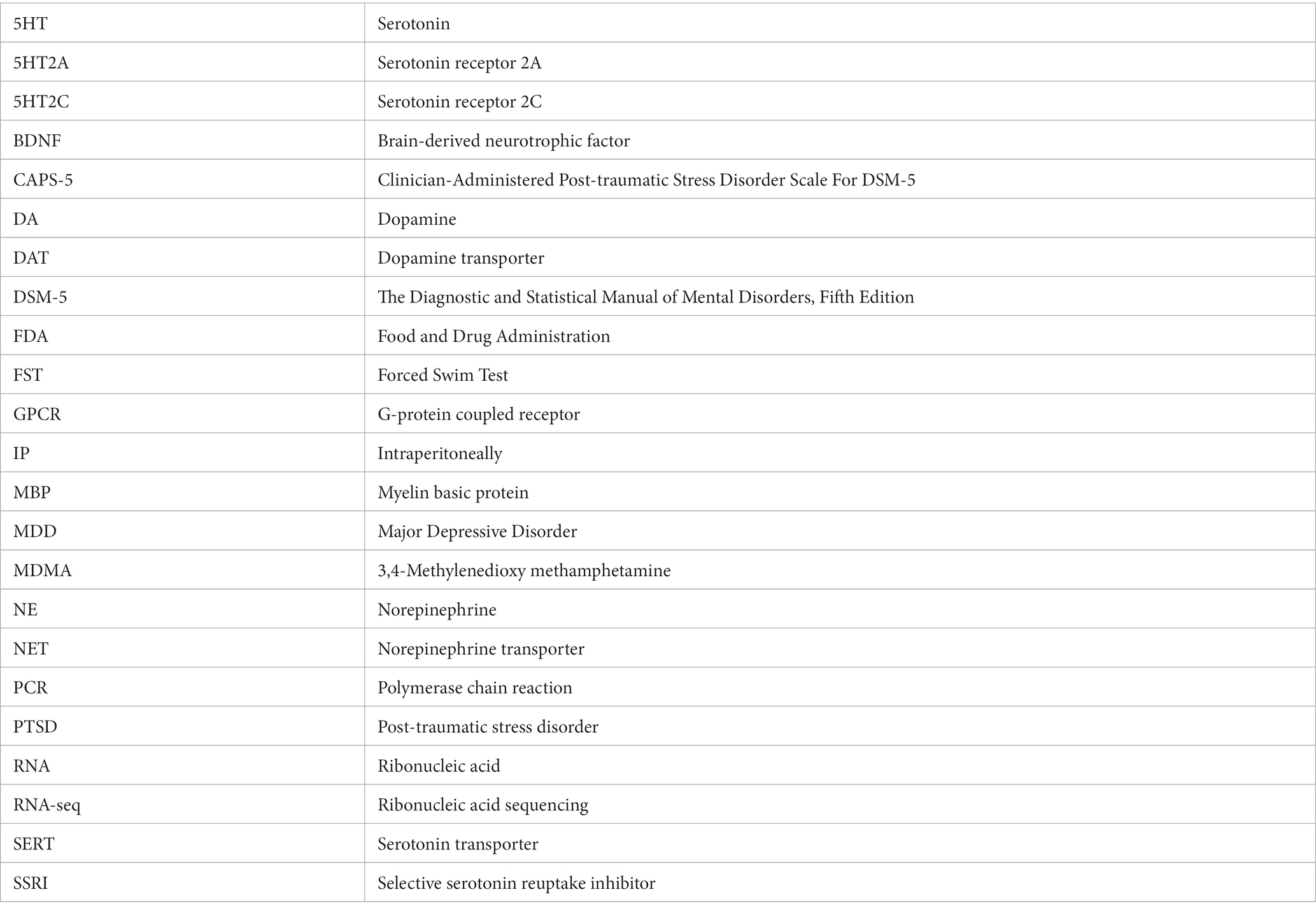 | 5HT | Serotonin |
|---|---|
| 5HT2A | Serotonin receptor 2A |
| 5HT2C | Serotonin receptor 2C |
| BDNF | Brain-derived neurotrophic factor |
| CAPS-5 | Clinician-Administered Post-traumatic Stress Disorder Scale For DSM-5 |
| DA | Dopamine |
| DAT | Dopamine transporter |
| DSM-5 | The Diagnostic and Statistical Manual of Mental Disorders, Fifth Edition |
| FDA | Food and Drug Administration |
| FST | Forced Swim Test |
| GPCR | G-protein coupled receptor |
| IP | Intraperitoneally |
| MBP | Myelin basic protein |
| MDD | Major Depressive Disorder |
| MDMA | 3,4-Methylenedioxy methamphetamine |
| NE | Norepinephrine |
| NET | Norepinephrine transporter |
| PCR | Polymerase chain reaction |
| PTSD | Post-traumatic stress disorder |
| RNA | Ribonucleic acid |
| RNA-seq | Ribonucleic acid sequencing |
| SERT | Serotonin transporter |
| SSRI | Selective serotonin reuptake inhibitor |